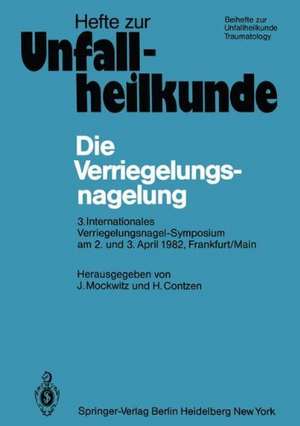 Hefte zur
Unfallheilkunde

Beihefte zur Unfallheilkunde
Traumatology

Die Verriegelungsnagelung

3. Internationales Verriegelungsnagel-Symposium am 2. und 3. April 1982, Frankfurt/Main

Herausgegeben von
J. Mockwitz und H. Contzen

Springer-Verlag Berlin Heidelberg New York